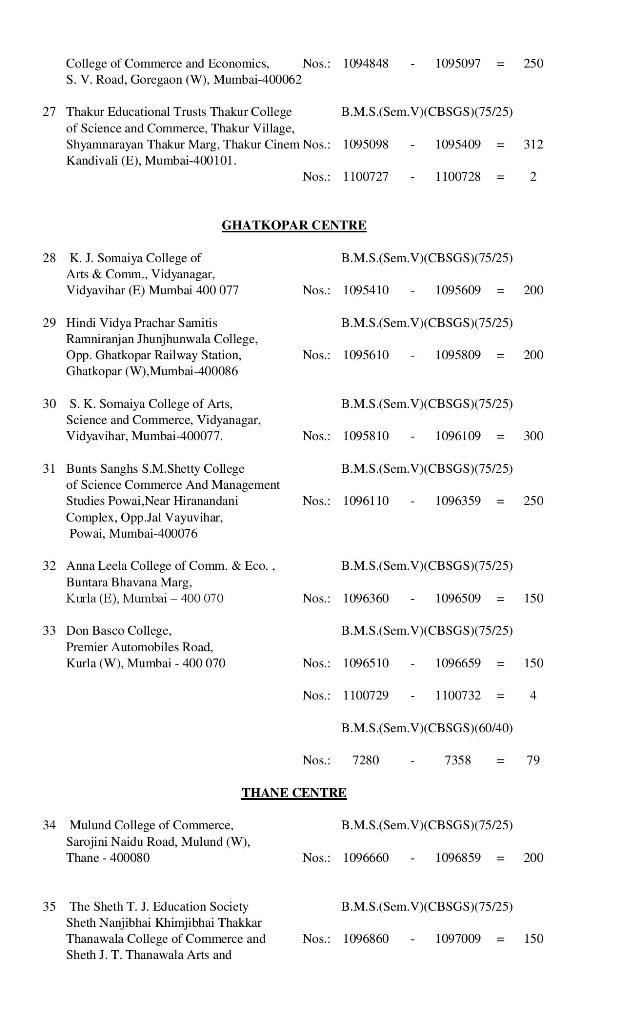 College of Commerce and Economics, S. V. Road, Goregaon (W), Mumbai-400062 Nos.: 1094848 - 1095097 = 250

27 Thakur Educational Trusts Thakur College of Science and Commerce, Thakur Village, Shyamnarayan Thakur Marg, Thakur Cinem Kandivali (E), Mumbai-400101.
B.M.S.(Sem.V)(CBSGS)(75/25)
Nos.: 1095098 - 1095409 = 312
Nos.: 1100727 - 1100728 = 2

GHATKOPAR CENTRE

28 K. J. Somaiya College of Arts & Comm., Vidyanagar, Vidyavihar (E) Mumbai 400 077
B.M.S.(Sem.V)(CBSGS)(75/25)
Nos.: 1095410 - 1095609 = 200

29 Hindi Vidya Prachar Samitis Ramniranjan Jhunjhunwala College, Opp. Ghatkopar Railway Station, Ghatkopar (W),Mumbai-400086
B.M.S.(Sem.V)(CBSGS)(75/25)
Nos.: 1095610 - 1095809 = 200

30 S. K. Somaiya College of Arts, Science and Commerce, Vidyanagar, Vidyavihar, Mumbai-400077.
B.M.S.(Sem.V)(CBSGS)(75/25)
Nos.: 1095810 - 1096109 = 300

31 Bunts Sanghs S.M.Shetty College of Science Commerce And Management Studies Powai,Near Hiranandani Complex, Opp.Jal Vayuvihar, Powai, Mumbai-400076
B.M.S.(Sem.V)(CBSGS)(75/25)
Nos.: 1096110 - 1096359 = 250

32 Anna Leela College of Comm. & Eco. , Buntara Bhavana Marg, Kurla (E), Mumbai – 400 070
B.M.S.(Sem.V)(CBSGS)(75/25)
Nos.: 1096360 - 1096509 = 150

33 Don Basco College, Premier Automobiles Road, Kurla (W), Mumbai - 400 070
B.M.S.(Sem.V)(CBSGS)(75/25)
Nos.: 1096510 - 1096659 = 150
Nos.: 1100729 - 1100732 = 4
B.M.S.(Sem.V)(CBSGS)(60/40)
Nos.: 7280 - 7358 = 79

THANE CENTRE

34 Mulund College of Commerce, Sarojini Naidu Road, Mulund (W), Thane - 400080
B.M.S.(Sem.V)(CBSGS)(75/25)
Nos.: 1096660 - 1096859 = 200

35 The Sheth T. J. Education Society Sheth Nanjibhai Khimjibhai Thakkar Thanawala College of Commerce and Sheth J. T. Thanawala Arts and
B.M.S.(Sem.V)(CBSGS)(75/25)
Nos.: 1096860 - 1097009 = 150